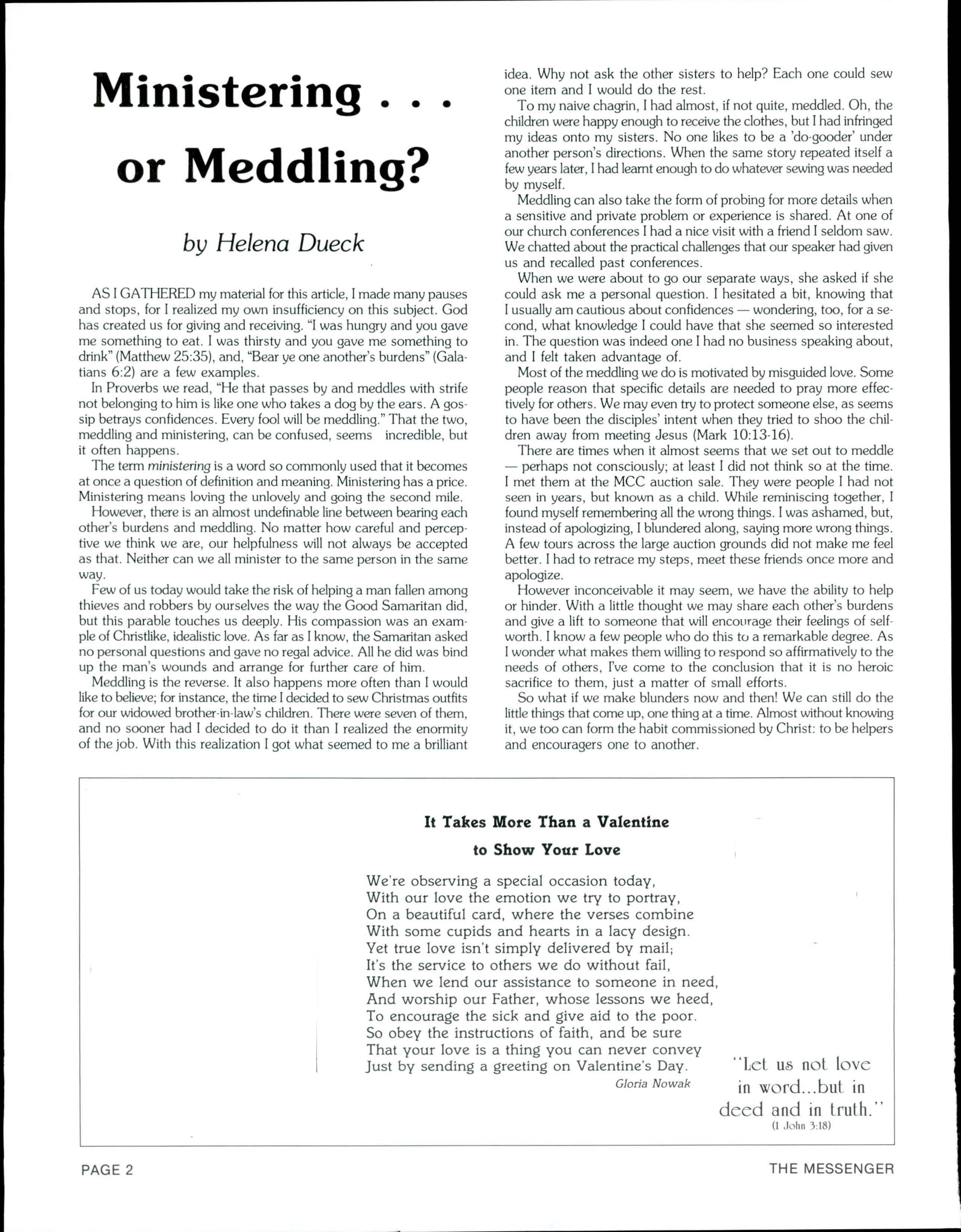 Ministering . . . or Meddling?

by Helena Dueck

AS I GATHERED my material for this article, I made many pauses and stops, for I realized my own insufficiency on this subject. God has created us for giving and receiving. "I was hungry and you gave me something to eat. I was thirsty and you gave me something to drink" (Matthew 25:35), and, "Bear ye one another's burdens" (Galatians 6:2) are a few examples.

In Proverbs we read, "He that passes by and meddles with strife not belonging to him is like one who takes a dog by the ears. A gossip betrays confidences. Every fool will be meddling." That the two, meddling and ministering, can be confused, seems incredible, but it often happens.

The term ministering is a word so commonly used that it becomes at once a question of definition and meaning. Ministering has a price. Ministering means loving the unlovely and going the second mile.

However, there is an almost undefinable line between bearing each other's burdens and meddling. No matter how careful and perceptive we think we are, our helpfulness will not always be accepted as that. Neither can we all minister to the same person in the same way.

Few of us today would take the risk of helping a man fallen among thieves and robbers by ourselves the way the Good Samaritan did, but this parable touches us deeply. His compassion was an example of Christlike, idealistic love. As far as I know, the Samaritan asked no personal questions and gave no regal advice. All he did was bind up the man's wounds and arrange for further care of him.

Meddling is the reverse. It also happens more often than I would like to believe; for instance, the time I decided to sew Christmas outfits for our widowed brother-in-law's children. There were seven of them, and no sooner had I decided to do it than I realized the enormity of the job. With this realization I got what seemed to me a brilliant idea. Why not ask the other sisters to help? Each one could sew one item and I would do the rest.

To my naive chagrin, I had almost, if not quite, meddled. Oh, the children were happy enough to receive the clothes, but I had infringed my ideas onto my sisters. No one likes to be a 'do-gooder' under another person's directions. When the same story repeated itself a few years later, I had learnt enough to do whatever sewing was needed by myself.

Meddling can also take the form of probing for more details when a sensitive and private problem or experience is shared. At one of our church conferences I had a nice visit with a friend I seldom saw. We chatted about the practical challenges that our speaker had given us and recalled past conferences.

When we were about to go our separate ways, she asked if she could ask me a personal question. I hesitated a bit, knowing that I usually am cautious about confidences — wondering, too, for a second, what knowledge I could have that she seemed so interested in. The question was indeed one I had no business speaking about, and I felt taken advantage of.

Most of the meddling we do is motivated by misguided love. Some people reason that specific details are needed to pray more effectively for others. We may even try to protect someone else, as seems to have been the disciples' intent when they tried to shoo the children away from meeting Jesus (Mark 10:13-16).

There are times when it almost seems that we set out to meddle — perhaps not consciously; at least I did not think so at the time. I met them at the MCC auction sale. They were people I had not seen in years, but known as a child. While reminiscing together, I found myself remembering all the wrong things. I was ashamed, but, instead of apologizing, I blundered along, saying more wrong things. A few tours across the large auction grounds did not make me feel better. I had to retrace my steps, meet these friends once more and apologize.

However inconceivable it may seem, we have the ability to help or hinder. With a little thought we may share each other's burdens and give a lift to someone that will encourage their feelings of self-worth. I know a few people who do this to a remarkable degree. As I wonder what makes them willing to respond so affirmatively to the needs of others, I've come to the conclusion that it is no heroic sacrifice to them, just a matter of small efforts.

So what if we make blunders now and then! We can still do the little things that come up, one thing at a time. Almost without knowing it, we too can form the habit commissioned by Christ: to be helpers and encouragers one to another.

It Takes More Than a Valentine
to Show Your Love

We're observing a special occasion today,
With our love the emotion we try to portray,
On a beautiful card, where the verses combine
With some cupids and hearts in a lacy design.
Yet true love isn't simply delivered by mail;
It's the service to others we do without fail,
When we lend our assistance to someone in need,
And worship our Father, whose lessons we heed,
To encourage the sick and give aid to the poor.
So obey the instructions of faith, and be sure
That your love is a thing you can never convey
Just by sending a greeting on Valentine's Day.
Gloria Nowak

"Let us not love in word...but in deed and in truth."
(1 John 3:18)

PAGE 2

THE MESSENGER